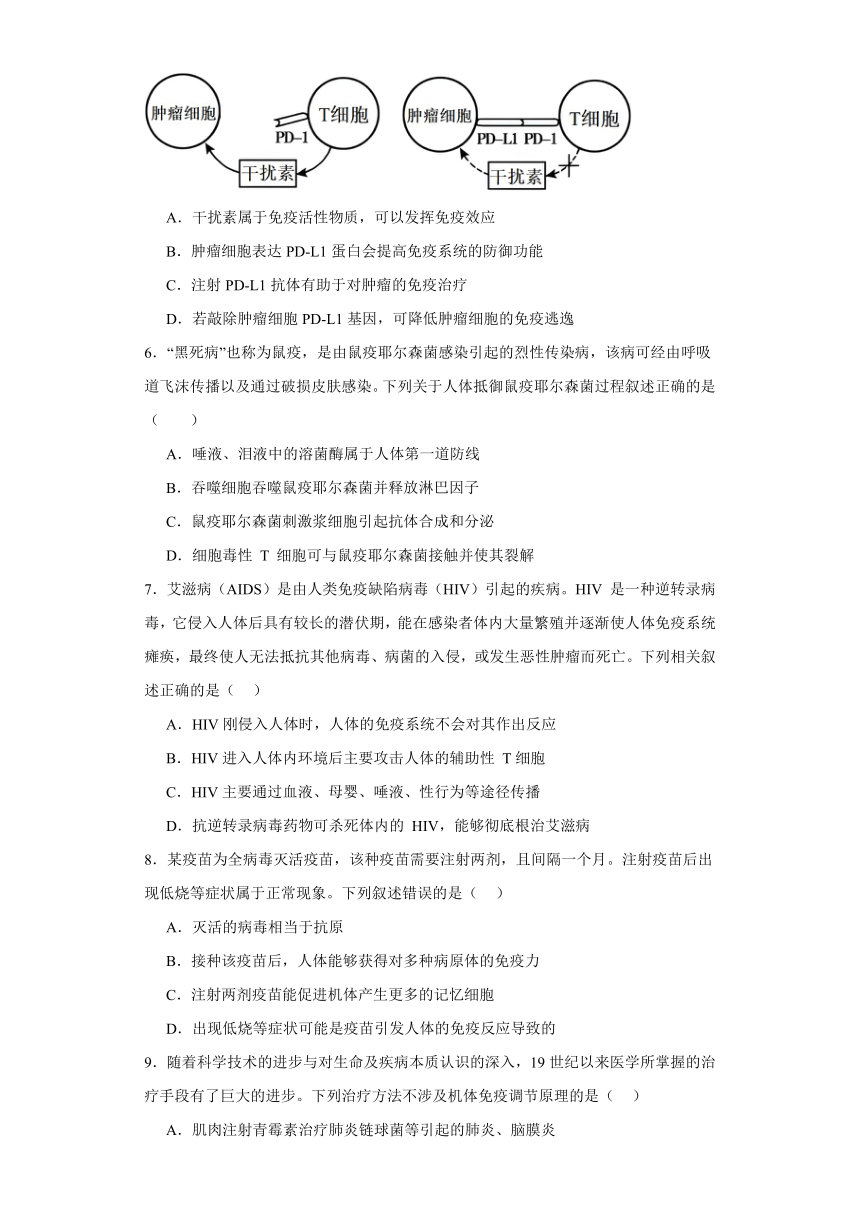 肿瘤细胞

T细胞

PD–1

干扰素

肿瘤细胞

PD–L1 PD–1

T细胞

干扰素

A．干扰素属于免疫活性物质，可以发挥免疫效应

B．肿瘤细胞表达 PD-L1 蛋白会提高免疫系统的防御功能

C．注射 PD-L1 抗体有助于对肿瘤的免疫治疗

D．若敲除肿瘤细胞 PD-L1 基因，可降低肿瘤细胞的免疫逃逸

6．“黑死病”也称为鼠疫，是由鼠疫耶尔森菌感染引起的烈性传染病，该病可经由呼吸道飞沫传播以及通过破损皮肤感染。下列关于人体抵御鼠疫耶尔森菌过程叙述正确的是（　　）

A．唾液、泪液中的溶菌酶属于人体第一道防线

B．吞噬细胞吞噬鼠疫耶尔森菌并释放淋巴因子

C．鼠疫耶尔森菌刺激浆细胞引起抗体合成和分泌

D．细胞毒性 T 细胞可与鼠疫耶尔森菌接触并使其裂解

7．艾滋病（AIDS）是由人类免疫缺陷病毒（HIV）引起的疾病。HIV 是一种逆转录病毒，它侵入人体后具有较长的潜伏期，能在感染者体内大量繁殖并逐渐使人体免疫系统瘫痪，最终使人无法抵抗其他病毒、病菌的入侵，或发生恶性肿瘤而死亡。下列相关叙述正确的是（　）

A．HIV 刚侵入人体时，人体的免疫系统不会对其作出反应

B．HIV 进入人体内环境后主要攻击人体的辅助性 T 细胞

C．HIV 主要通过血液、母婴、唾液、性行为等途径传播

D．抗逆转录病毒药物可杀死体内的 HIV，能够彻底根治艾滋病

8．某疫苗为全病毒灭活疫苗，该种疫苗需要注射两剂，且间隔一个月。注射疫苗后出现低烧等症状属于正常现象。下列叙述错误的是（　）

A．灭活的病毒相当于抗原

B．接种该疫苗后，人体能够获得对多种病原体的免疫力

C．注射两剂疫苗能促进机体产生更多的记忆细胞

D．出现低烧等症状可能是疫苗引发人体的免疫反应导致的

9．随着科学技术的进步与对生命及疾病本质认识的深入，19 世纪以来医学所掌握的治疗手段有了巨大的进步。下列治疗方法不涉及机体免疫调节原理的是（　）

A．肌肉注射青霉素治疗肺炎链球菌等引起的肺炎、脑膜炎